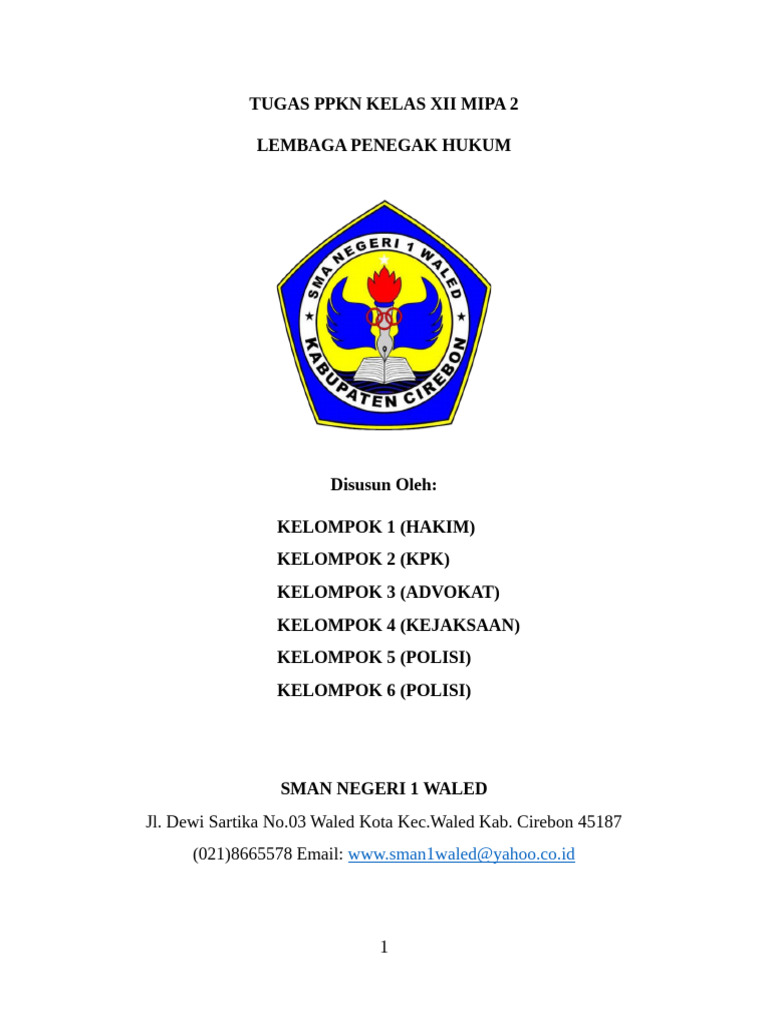 TUGAS PPKN KELAS XII MIPA 2

LEMBAGA PENEGAK HUKUM

SMA NEGERI 1 WALED
KABUPATEN CIREBON

Disusun Oleh:

KELOMPOK 1 (HAKIM)
KELOMPOK 2 (KPK)
KELOMPOK 3 (ADVOKAT)
KELOMPOK 4 (KEJAKSAAN)
KELOMPOK 5 (POLISI)
KELOMPOK 6 (POLISI)

SMAN NEGERI 1 WALED
Jl. Dewi Sartika No.03 Waled Kota Kec.Waled Kab. Cirebon 45187
(021)8665578 Email: www.sman1waled@yahoo.co.id

1